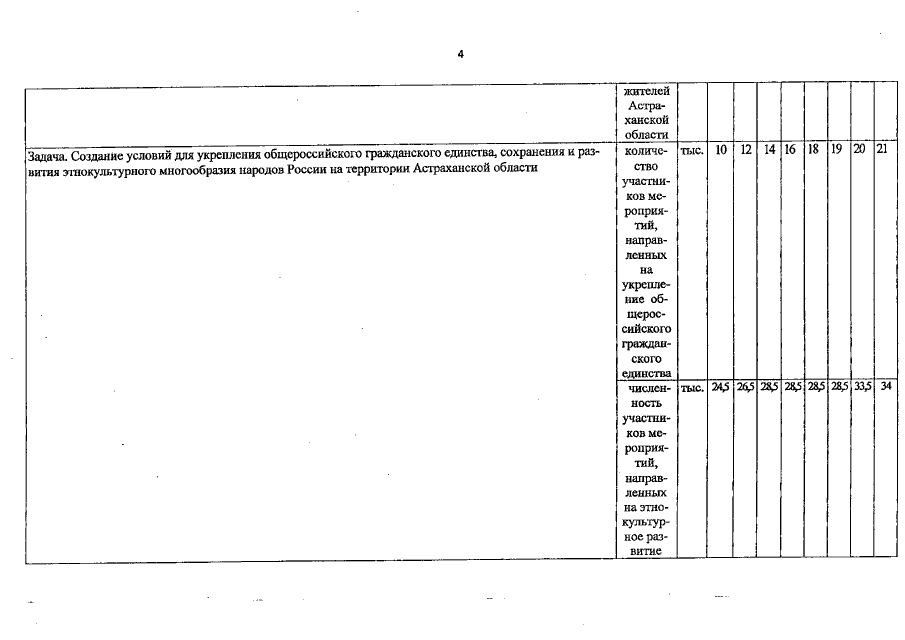 4

| | | | | | | | | | | |
|---|---|---|---|---|---|---|---|---|---|---|
| | жителей Астраханской области | | | | | | | | | |
| Задача. Создание условий для укрепления общероссийского гражданского единства, сохранения и развития этнокультурного многообразия народов России на территории Астраханской области | количество участников мероприятий, направленных на укрепление общероссийского гражданского единства | тыс. | 10 | 12 | 14 | 16 | 18 | 19 | 20 | 21 |
| | численность участников мероприятий, направленных на этнокультурное развитие | тыс. | 24,5 | 26,5 | 28,5 | 28,5 | 28,5 | 28,5 | 33,5 | 34 |